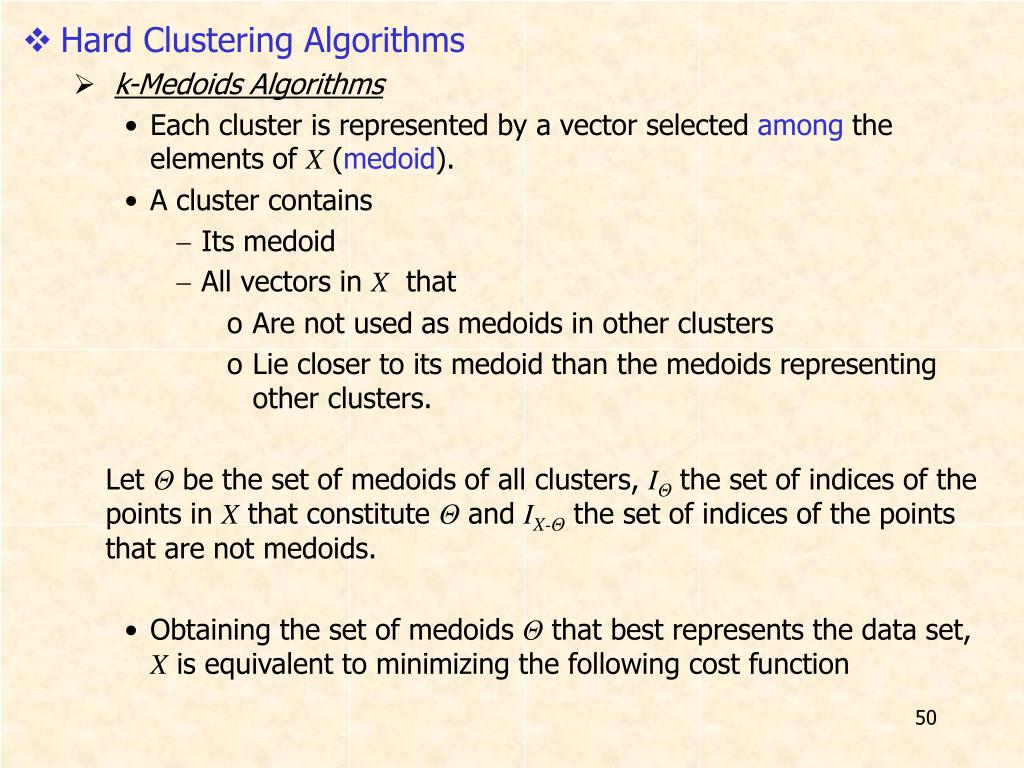 ❖ Hard Clustering Algorithms

➢ k-Medoids Algorithms

• Each cluster is represented by a vector selected among the elements of $X$ (medoid).

• A cluster contains

– Its medoid

– All vectors in $X$ that

o Are not used as medoids in other clusters

o Lie closer to its medoid than the medoids representing other clusters.

Let $\Theta$ be the set of medoids of all clusters, $I_{\Theta}$ the set of indices of the points in $X$ that constitute $\Theta$ and $I_{X-\Theta}$ the set of indices of the points that are not medoids.

• Obtaining the set of medoids $\Theta$ that best represents the data set, $X$ is equivalent to minimizing the following cost function

50